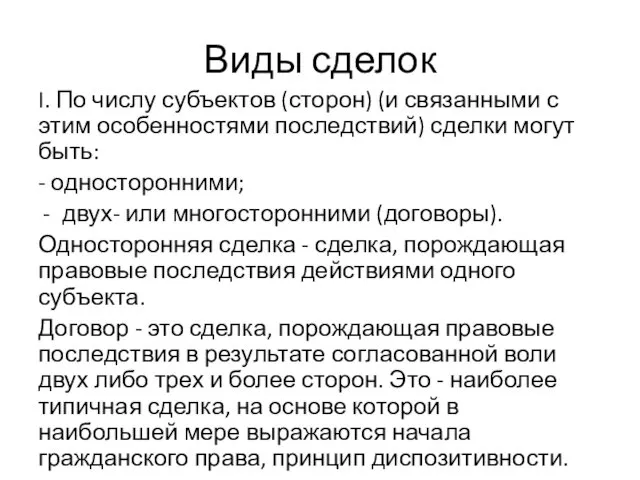 Виды сделок

I. По числу субъектов (сторон) (и связанными с этим особенностями последствий) сделки могут быть:

- односторонними;

- двух- или многосторонними (договоры).

Односторонняя сделка - сделка, порождающая правовые последствия действиями одного субъекта.

Договор - это сделка, порождающая правовые последствия в результате согласованной воли двух либо трех и более сторон. Это - наиболее типичная сделка, на основе которой в наибольшей мере выражаются начала гражданского права, принцип диспозитивности.